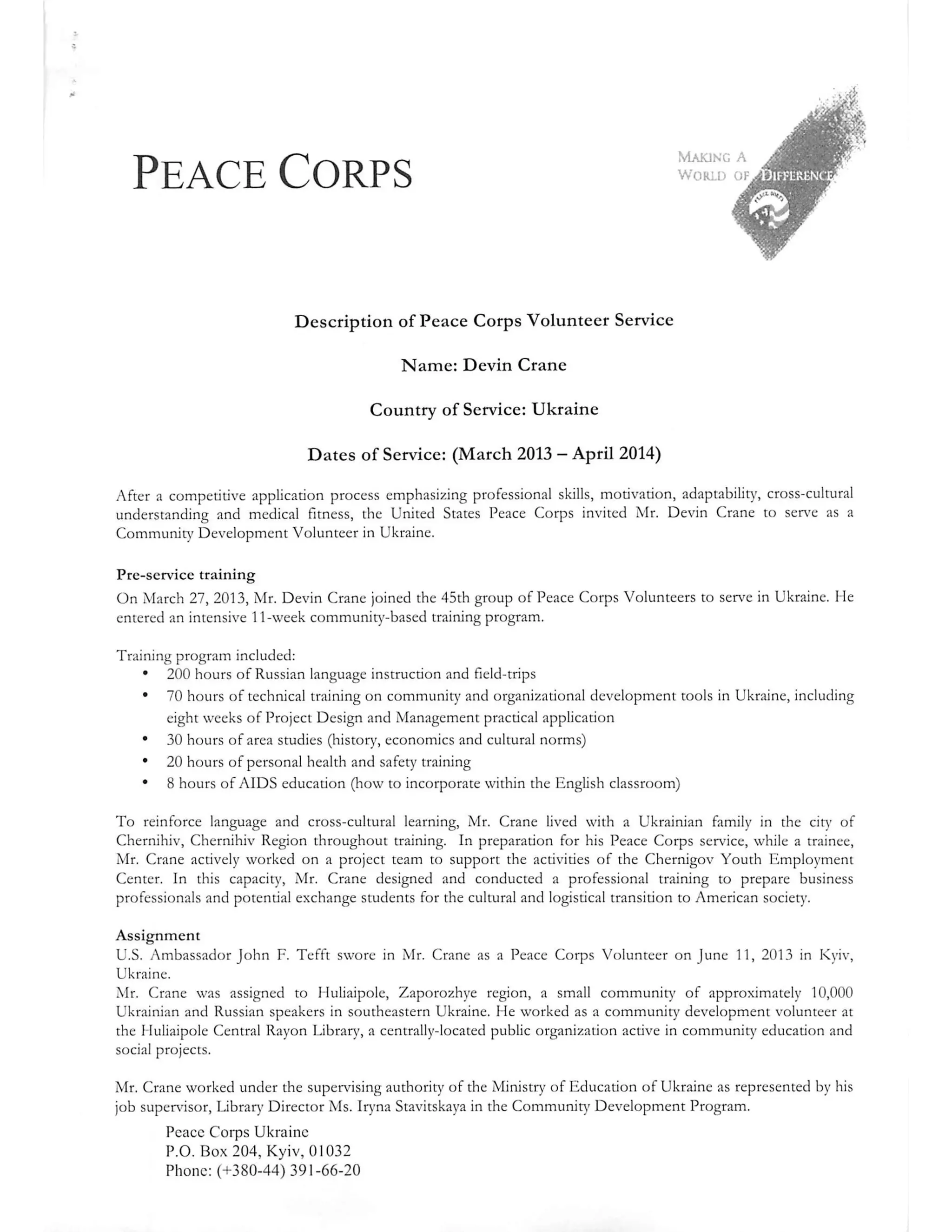 PEACE CORPS

MAKING A WORLD OF DIFFERENCE

PEACE CORPS

Description of Peace Corps Volunteer Service

Name: Devin Crane

Country of Service: Ukraine

Dates of Service: (March 2013 – April 2014)

After a competitive application process emphasizing professional skills, motivation, adaptability, cross-cultural understanding and medical fitness, the United States Peace Corps invited Mr. Devin Crane to serve as a Community Development Volunteer in Ukraine.

Pre-service training
On March 27, 2013, Mr. Devin Crane joined the 45th group of Peace Corps Volunteers to serve in Ukraine. He entered an intensive 11-week community-based training program.

Training program included:
• 200 hours of Russian language instruction and field-trips
• 70 hours of technical training on community and organizational development tools in Ukraine, including eight weeks of Project Design and Management practical application
• 30 hours of area studies (history, economics and cultural norms)
• 20 hours of personal health and safety training
• 8 hours of AIDS education (how to incorporate within the English classroom)

To reinforce language and cross-cultural learning, Mr. Crane lived with a Ukrainian family in the city of Chernihiv, Chernihiv Region throughout training. In preparation for his Peace Corps service, while a trainee, Mr. Crane actively worked on a project team to support the activities of the Chernigov Youth Employment Center. In this capacity, Mr. Crane designed and conducted a professional training to prepare business professionals and potential exchange students for the cultural and logistical transition to American society.

Assignment
U.S. Ambassador John F. Tefft swore in Mr. Crane as a Peace Corps Volunteer on June 11, 2013 in Kyiv, Ukraine.
Mr. Crane was assigned to Huliaipole, Zaporozhye region, a small community of approximately 10,000 Ukrainian and Russian speakers in southeastern Ukraine. He worked as a community development volunteer at the Huliaipole Central Rayon Library, a centrally-located public organization active in community education and social projects.

Mr. Crane worked under the supervising authority of the Ministry of Education of Ukraine as represented by his job supervisor, Library Director Ms. Iryna Stavitskaya in the Community Development Program.

Peace Corps Ukraine
P.O. Box 204, Kyiv, 01032
Phone: (+380-44) 391-66-20